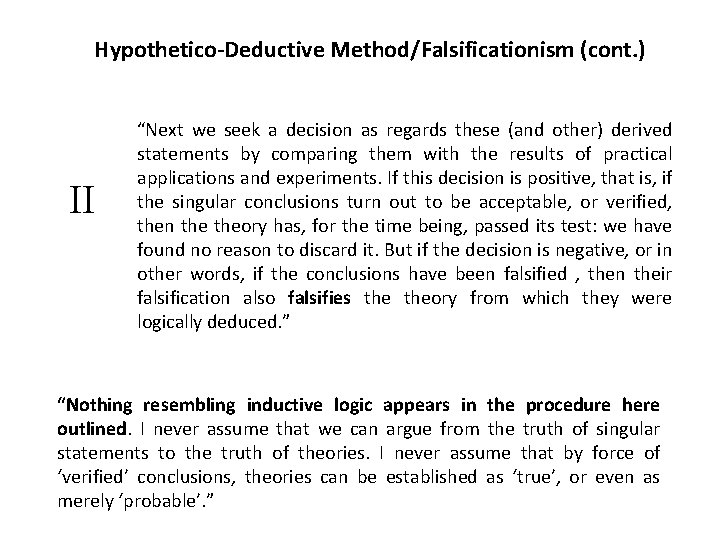 Hypothetico-Deductive Method/Falsificationism (cont.)

II

“Next we seek a decision as regards these (and other) derived statements by comparing them with the results of practical applications and experiments. If this decision is positive, that is, if the singular conclusions turn out to be acceptable, or verified, then the theory has, for the time being, passed its test: we have found no reason to discard it. But if the decision is negative, or in other words, if the conclusions have been falsified , then their falsification also falsifies the theory from which they were logically deduced.”

“Nothing resembling inductive logic appears in the procedure here outlined. I never assume that we can argue from the truth of singular statements to the truth of theories. I never assume that by force of ‘verified’ conclusions, theories can be established as ‘true’, or even as merely ‘probable’.”